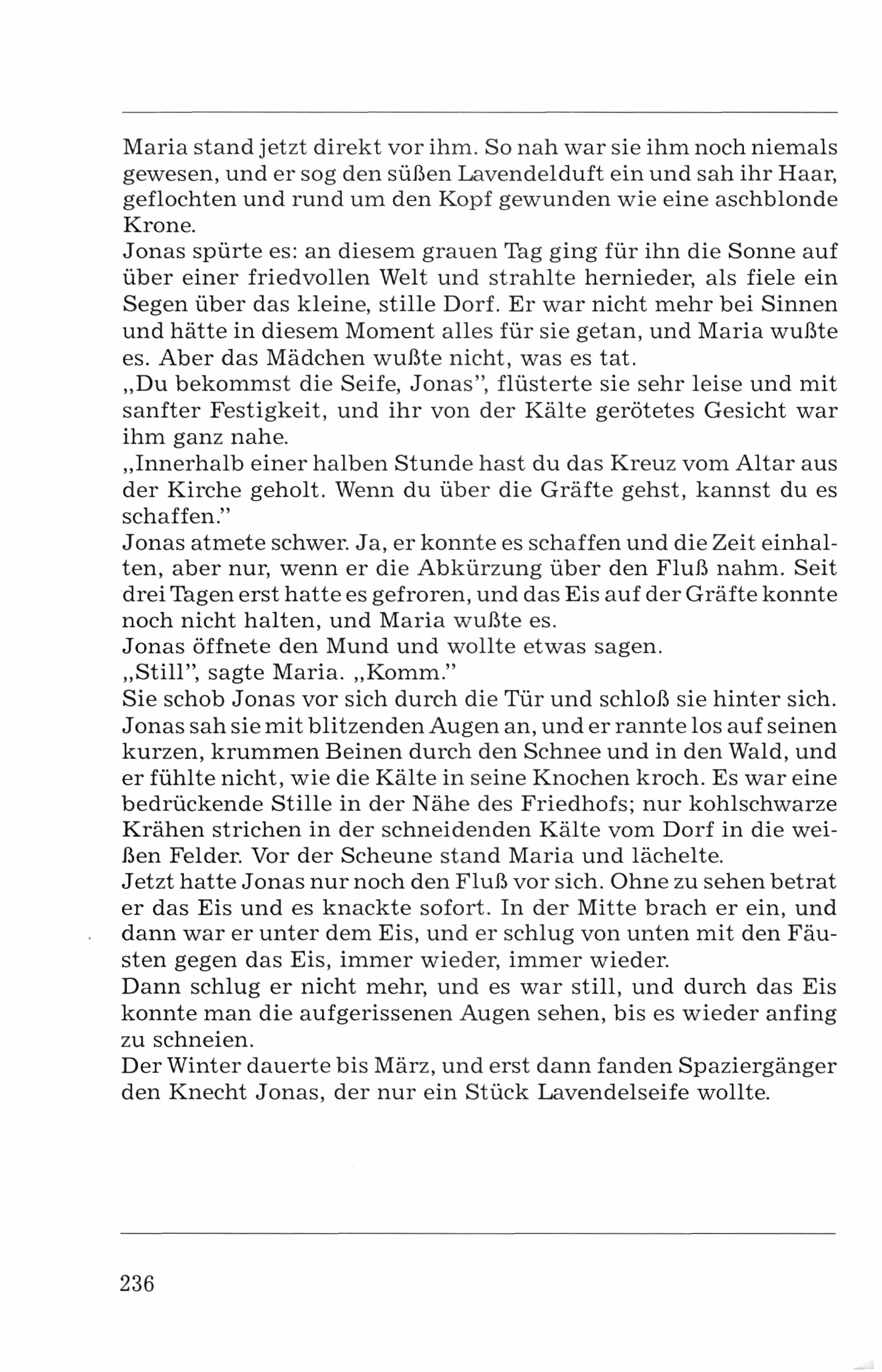 Maria stand jetzt direkt vor ihm. So nah war sie ihm noch niemals gewesen, und er sog den süßen Lavendelduft ein und sah ihr Haar, geflochten und rund um den Kopf gewunden wie eine aschblonde Krone.
Jonas spürte es: an diesem grauen Tag ging für ihn die Sonne auf über einer friedvollen Welt und strahlte hernieder, als fiele ein Segen über das kleine, stille Dorf. Er war nicht mehr bei Sinnen und hätte in diesem Moment alles für sie getan, und Maria wußte es. Aber das Mädchen wußte nicht, was es tat.
„Du bekommst die Seife, Jonas", flüsterte sie sehr leise und mit sanfter Festigkeit, und ihr von der Kälte gerötetes Gesicht war ihm ganz nahe.
„Innerhalb einer halben Stunde hast du das Kreuz vom Altar aus der Kirche geholt. Wenn du über die Gräfte gehst, kannst du es schaffen."
Jonas atmete schwer. Ja, er konnte es schaffen und die Zeit einhalten, aber nur, wenn er die Abkürzung über den Fluß nahm. Seit drei Tagen erst hatte es gefroren, und das Eis auf der Gräfte konnte noch nicht halten, und Maria wußte es.
Jonas öffnete den Mund und wollte etwas sagen.
„Still", sagte Maria. „Komm."
Sie schob Jonas vor sich durch die Tür und schloß sie hinter sich.
Jonas sah sie mit blitzenden Augen an, und er rannte los auf seinen kurzen, krummen Beinen durch den Schnee und in den Wald, und er fühlte nicht, wie die Kälte in seine Knochen kroch. Es war eine bedrückende Stille in der Nähe des Friedhofs; nur kohlschwarze Krähen strichen in der schneidenden Kälte vom Dorf in die weißen Felder. Vor der Scheune stand Maria und lächelte.
Jetzt hatte Jonas nur noch den Fluß vor sich. Ohne zu sehen betrat er das Eis und es knackte sofort. In der Mitte brach er ein, und dann war er unter dem Eis, und er schlug von unten mit den Fäusten gegen das Eis, immer wieder, immer wieder.
Dann schlug er nicht mehr, und es war still, und durch das Eis konnte man die aufgerissenen Augen sehen, bis es wieder anfing zu schneien.
Der Winter dauerte bis März, und erst dann fanden Spaziergänger den Knecht Jonas, der nur ein Stück Lavendelseife wollte.

236